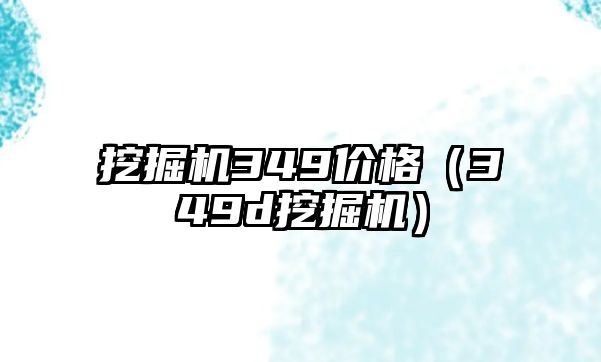 挖掘机349价格（349d挖掘机）